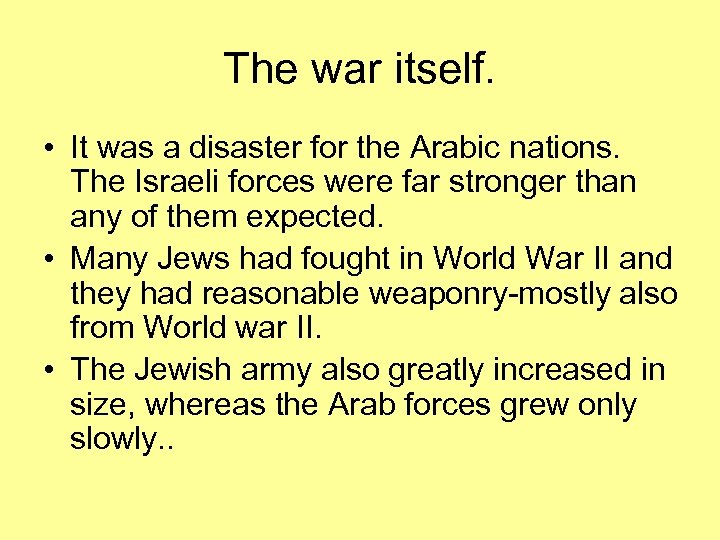 The war itself.

• It was a disaster for the Arabic nations. The Israeli forces were far stronger than any of them expected.
• Many Jews had fought in World War II and they had reasonable weaponry-mostly also from World war II.
• The Jewish army also greatly increased in size, whereas the Arab forces grew only slowly..